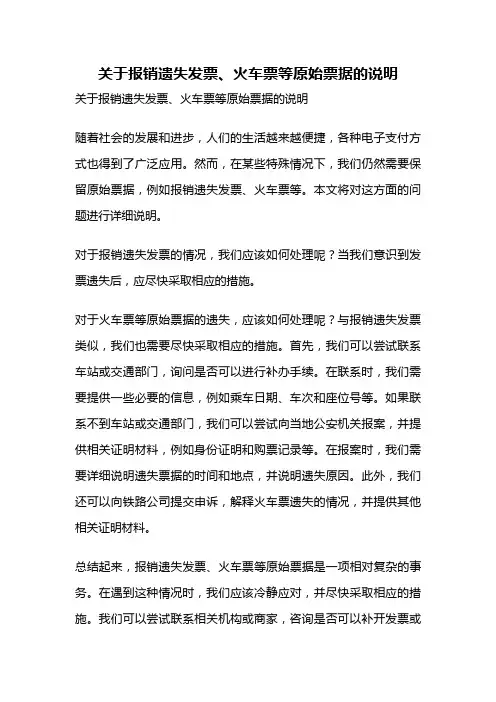 关于报销遗失发票、火车票等原始票据的说明

关于报销遗失发票、火车票等原始票据的说明

随着社会的发展和进步，人们的生活越来越便捷，各种电子支付方式也得到了广泛应用。然而，在某些特殊情况下，我们仍然需要保留原始票据，例如报销遗失发票、火车票等。本文将对这方面的问题进行详细说明。

对于报销遗失发票的情况，我们应该如何处理呢？当我们意识到发票遗失后，应尽快采取相应的措施。

对于火车票等原始票据的遗失，应该如何处理呢？与报销遗失发票类似，我们也需要尽快采取相应的措施。首先，我们可以尝试联系车站或交通部门，询问是否可以进行补办手续。在联系时，我们需要提供一些必要的信息，例如乘车日期、车次和座位号等。如果联系不到车站或交通部门，我们可以尝试向当地公安机关报案，并提供相关证明材料，例如身份证明和购票记录等。在报案时，我们需要详细说明遗失票据的时间和地点，并说明遗失原因。此外，我们还可以向铁路公司提交申诉，解释火车票遗失的情况，并提供其他相关证明材料。

总结起来，报销遗失发票、火车票等原始票据是一项相对复杂的事务。在遇到这种情况时，我们应该冷静应对，并尽快采取相应的措施。我们可以尝试联系相关机构或商家，咨询是否可以补开发票或